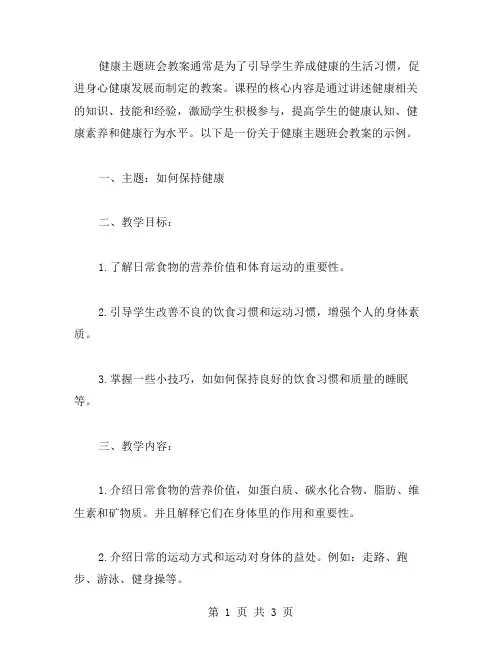 健康主题班会教案通常是为了引导学生养成健康的生活习惯，促进身心健康发展而制定的教案。课程的核心内容是通过讲述健康相关的知识、技能和经验，激励学生积极参与，提高学生的健康认知、健康素养和健康行为水平。以下是一份关于健康主题班会教案的示例。

一、主题：如何保持健康

二、教学目标：

1.了解日常食物的营养价值和体育运动的重要性。

2.引导学生改善不良的饮食习惯和运动习惯，增强个人的身体素质。

3.掌握一些小技巧，如如何保持良好的饮食习惯和质量的睡眠等。

三、教学内容：

1.介绍日常食物的营养价值，如蛋白质、碳水化合物、脂肪、维生素和矿物质。并且解释它们在身体里的作用和重要性。

2.介绍日常的运动方式和运动对身体的益处。例如：走路、跑步、游泳、健身操等。

第 1 页 共 3 页